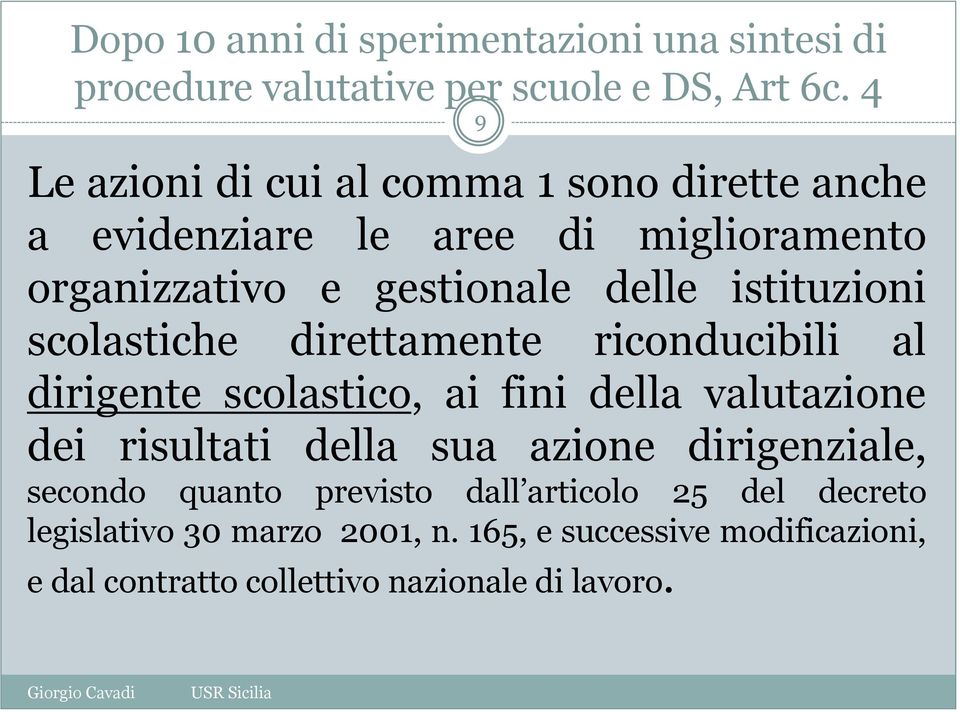 Dopo 10 anni di sperimentazioni una sintesi di procedure valutative per scuole e DS, Art 6c. 4

9

Le azioni di cui al comma 1 sono dirette anche a evidenziare le aree di miglioramento organizzativo e gestionale delle istituzioni scolastiche direttamente riconducibili al dirigente scolastico, ai fini della valutazione dei risultati della sua azione dirigenziale, secondo quanto previsto dall'articolo 25 del decreto legislativo 30 marzo 2001, n. 165, e successive modificazioni, e dal contratto collettivo nazionale di lavoro.

Giorgio Cavadi USR Sicilia